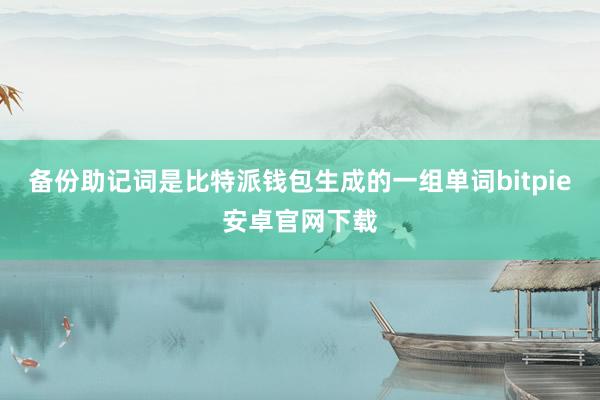 备份助记词是比特派钱包生成的一组单词bitpie安卓官网下载